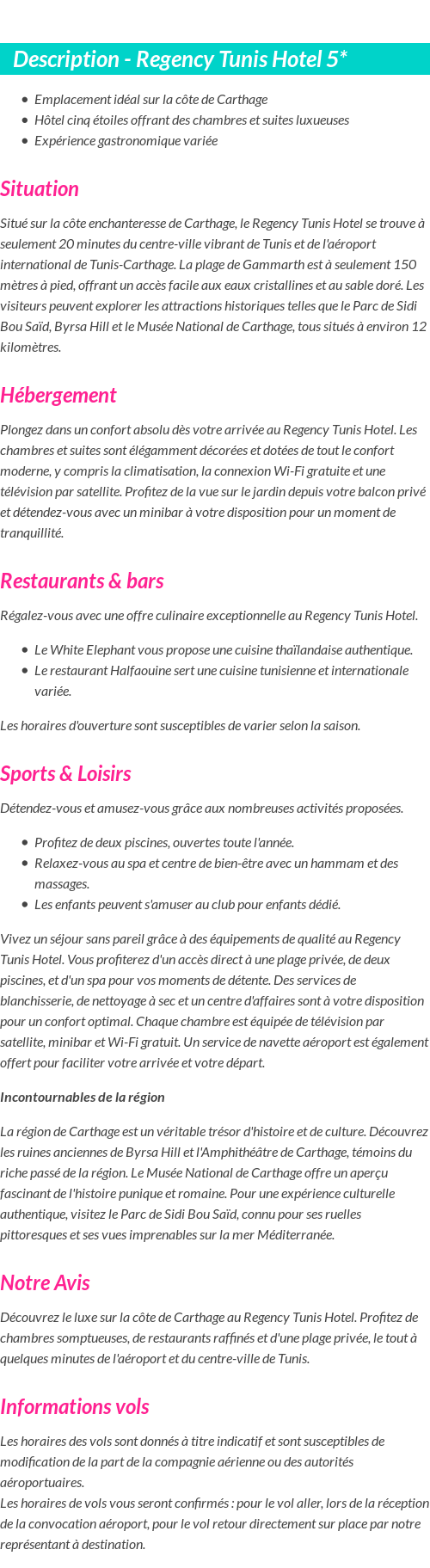 Description - Regency Tunis Hotel 5*

- Emplacement idéal sur la côte de Carthage
- Hôtel cinq étoiles offrant des chambres et suites luxueuses
- Expérience gastronomique variée

Situation

Situé sur la côte enchanteresse de Carthage, le Regency Tunis Hotel se trouve à seulement 20 minutes du centre-ville vibrant de Tunis et de l'aéroport international de Tunis-Carthage. La plage de Gammarth est à seulement 150 mètres à pied, offrant un accès facile aux eaux cristallines et au sable doré. Les visiteurs peuvent explorer les attractions historiques telles que le Parc de Sidi Bou Saïd, Byrsa Hill et le Musée National de Carthage, tous situés à environ 12 kilomètres.

Hébergement

Plongez dans un confort absolu dès votre arrivée au Regency Tunis Hotel. Les chambres et suites sont élégamment décorées et dotées de tout le confort moderne, y compris la climatisation, la connexion Wi-Fi gratuite et une télévision par satellite. Profitez de la vue sur le jardin depuis votre balcon privé et détendez-vous avec un minibar à votre disposition pour un moment de tranquillité.

Restaurants & bars

Régalez-vous avec une offre culinaire exceptionnelle au Regency Tunis Hotel.

- Le White Elephant vous propose une cuisine thaïlandaise authentique.
- Le restaurant Halfaouine sert une cuisine tunisienne et internationale variée.

Les horaires d'ouverture sont susceptibles de varier selon la saison.

Sports & Loisirs

Détendez-vous et amusez-vous grâce aux nombreuses activités proposées.

- Profitez de deux piscines, ouvertes toute l'année.
- Relaxez-vous au spa et centre de bien-être avec un hammam et des massages.
- Les enfants peuvent s'amuser au club pour enfants dédié.

Vivez un séjour sans pareil grâce à des équipements de qualité au Regency Tunis Hotel. Vous profiterez d'un accès direct à une plage privée, de deux piscines, et d'un spa pour vos moments de détente. Des services de blanchisserie, de nettoyage à sec et un centre d'affaires sont à votre disposition pour un confort optimal. Chaque chambre est équipée de télévision par satellite, minibar et Wi-Fi gratuit. Un service de navette aéroport est également offert pour faciliter votre arrivée et votre départ.

Incontournables de la région

La région de Carthage est un véritable trésor d'histoire et de culture. Découvrez les ruines anciennes de Byrsa Hill et l'Amphithéâtre de Carthage, témoins du riche passé de la région. Le Musée National de Carthage offre un aperçu fascinant de l'histoire punique et romaine. Pour une expérience culturelle authentique, visitez le Parc de Sidi Bou Saïd, connu pour ses ruelles pittoresques et ses vues imprenables sur la mer Méditerranée.

Notre Avis

Découvrez le luxe sur la côte de Carthage au Regency Tunis Hotel. Profitez de chambres somptueuses, de restaurants raffinés et d'une plage privée, le tout à quelques minutes de l'aéroport et du centre-ville de Tunis.

Informations vols

Les horaires des vols sont donnés à titre indicatif et sont susceptibles de modification de la part de la compagnie aérienne ou des autorités aéroportuaires.
Les horaires de vols vous seront confirmés : pour le vol aller, lors de la réception de la convocation aéroport, pour le vol retour directement sur place par notre représentant à destination.